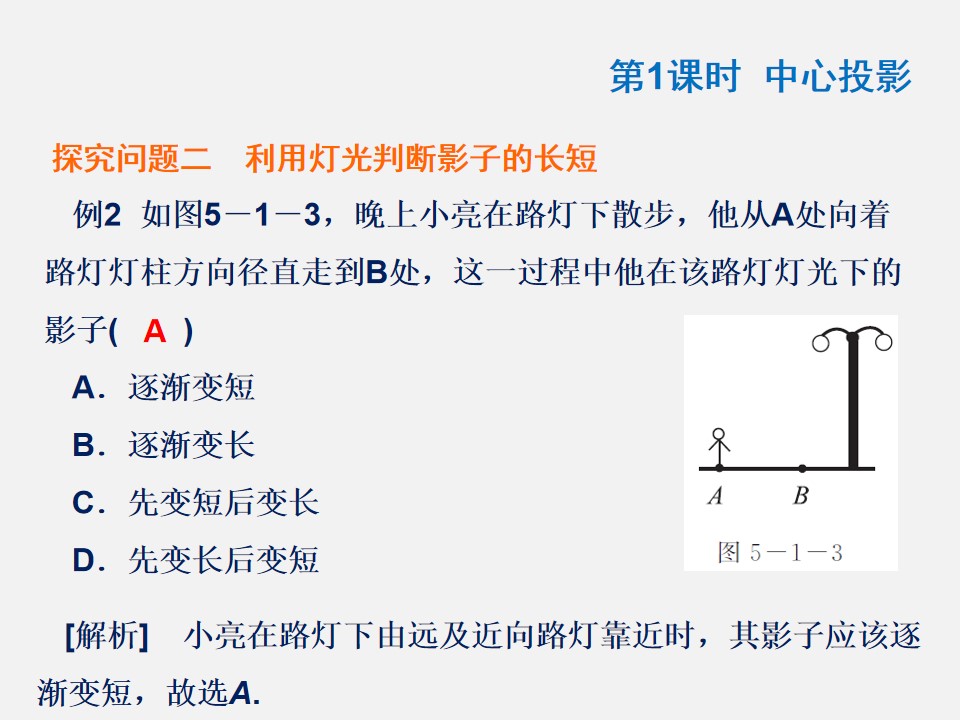 第1课时 中心投影

探究问题二 利用灯光判断影子的长短

例2 如图5－1－3，晚上小亮在路灯下散步，他从A处向着路灯灯柱方向径直走到B处，这一过程中他在该路灯灯光下的影子( A )

A．逐渐变短

B．逐渐变长

C．先变短后变长

D．先变长后变短

A

B

图5－1－3

[解析] 小亮在路灯下由远及近向路灯靠近时，其影子应该逐渐变短，故选A.